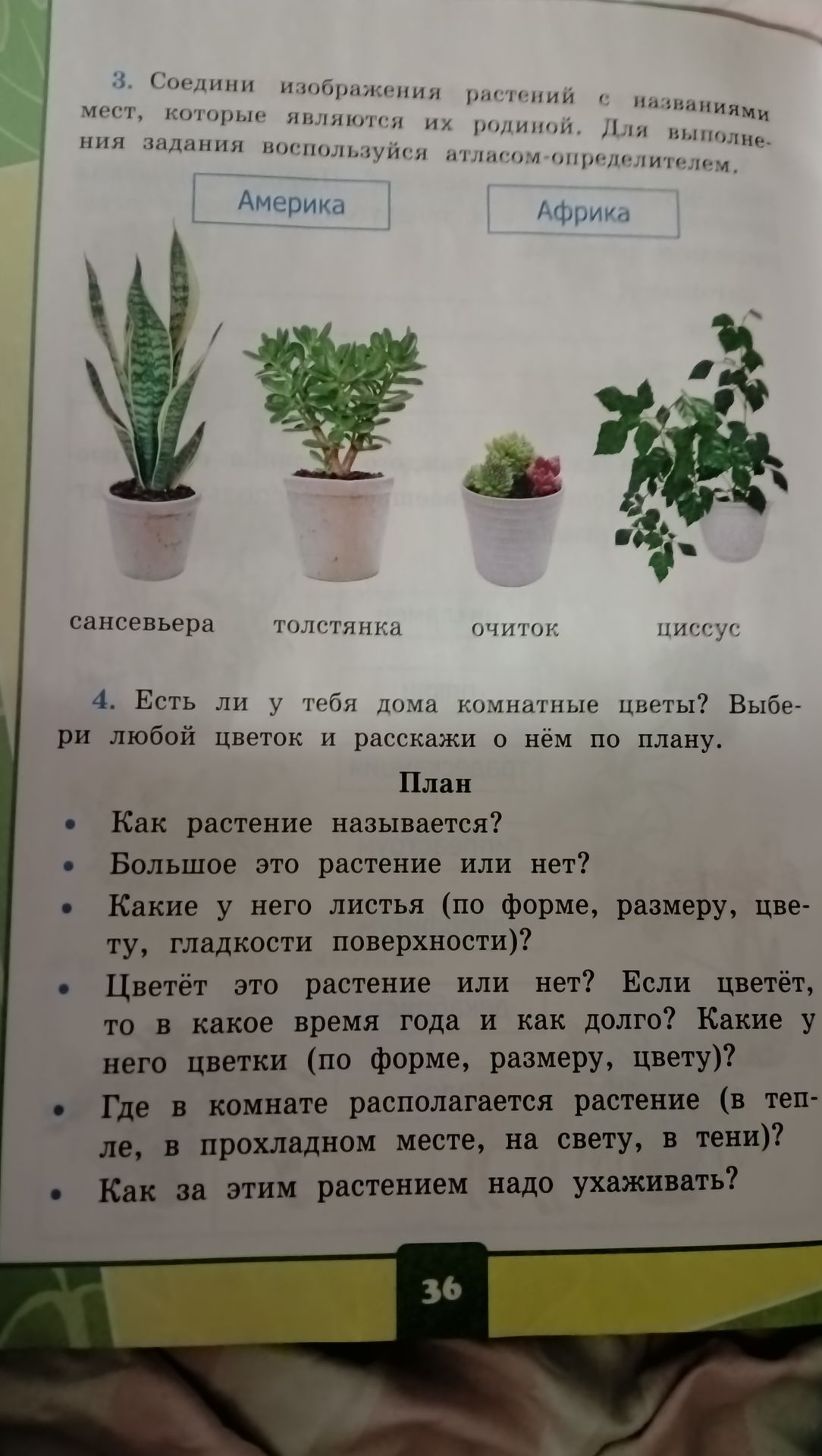 3. Соедини изображения растений с названиями мест, которые являются их родиной. Для выполнения задания воспользуйся атласом-определителем.

Америка

Африка

сансевьера

толстянка

очиток

циссус

4. Есть ли у тебя дома комнатные цветы? Выбери любой цветок и расскажи о нём по плану.

План

• Как растение называется?
• Большое это растение или нет?
• Какие у него листья (по форме, размеру, цвету, гладкости поверхности)?
• Цветёт это растение или нет? Если цветёт, то в какое время года и как долго? Какие у него цветки (по форме, размеру, цвету)?
• Где в комнате располагается растение (в тепле, в прохладном месте, на свету, в тени)?
• Как за этим растением надо ухаживать?

36